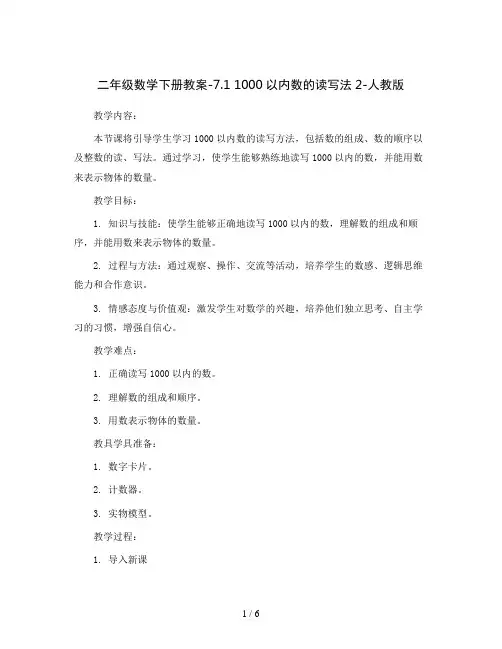 二年级数学下册教案-7.1 1000 以内数的读写法 2-人教版

教学内容：

本节课将引导学生学习 1000 以内数的读写方法，包括数的组成、数的顺序以及整数的读、写法。通过学习，使学生能够熟练地读写 1000 以内的数，并能用数来表示物体的数量。

教学目标：

1. 知识与技能：使学生能够正确地读写 1000 以内的数，理解数的组成和顺序，并能用数来表示物体的数量。

2. 过程与方法：通过观察、操作、交流等活动，培养学生的数感、逻辑思维能力和合作意识。

3. 情感态度与价值观：激发学生对数学的兴趣，培养他们独立思考、自主学习的习惯，增强自信心。

教学难点：

1. 正确读写 1000 以内的数。

2. 理解数的组成和顺序。

3. 用数表示物体的数量。

教具学具准备：

1. 数字卡片。

2. 计数器。

3. 实物模型。

教学过程：

1. 导入新课

1 / 6